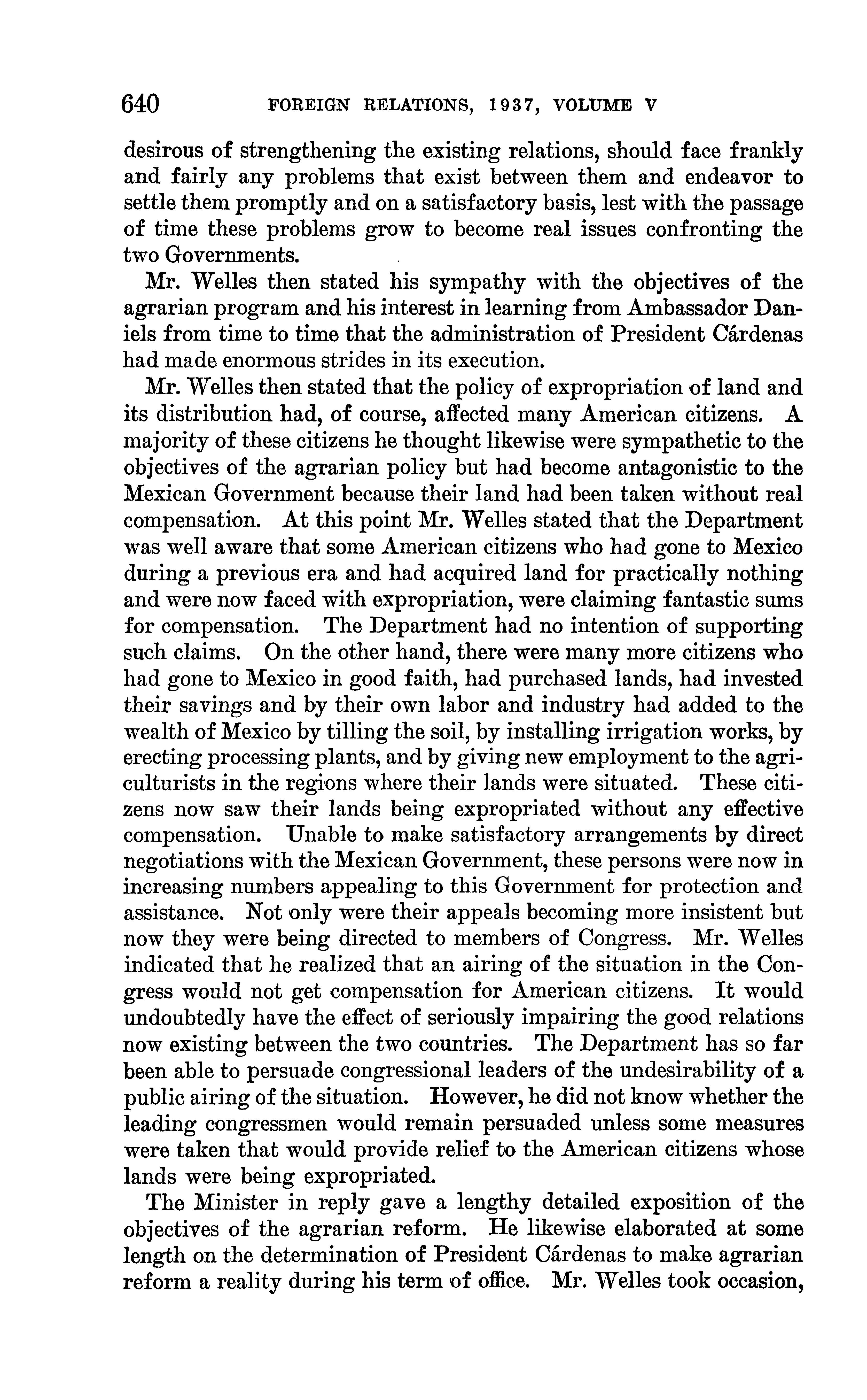 640 FOREIGN RELATIONS, 1937, VOLUME V

desirous of strengthening the existing relations, should face frankly and fairly any problems that exist between them and endeavor to settle them promptly and on a satisfactory basis, lest with the passage of time these problems grow to become real issues confronting the two Governments.

Mr. Welles then stated his sympathy with the objectives of the agrarian program and his interest in learning from Ambassador Daniels from time to time that the administration of President Cárdenas had made enormous strides in its execution.

Mr. Welles then stated that the policy of expropriation of land and its distribution had, of course, affected many American citizens. A majority of these citizens he thought likewise were sympathetic to the objectives of the agrarian policy but had become antagonistic to the Mexican Government because their land had been taken without real compensation. At this point Mr. Welles stated that the Department was well aware that some American citizens who had gone to Mexico during a previous era and had acquired land for practically nothing and were now faced with expropriation, were claiming fantastic sums for compensation. The Department had no intention of supporting such claims. On the other hand, there were many more citizens who had gone to Mexico in good faith, had purchased lands, had invested their savings and by their own labor and industry had added to the wealth of Mexico by tilling the soil, by installing irrigation works, by erecting processing plants, and by giving new employment to the agriculturists in the regions where their lands were situated. These citizens now saw their lands being expropriated without any effective compensation. Unable to make satisfactory arrangements by direct negotiations with the Mexican Government, these persons were now in increasing numbers appealing to this Government for protection and assistance. Not only were their appeals becoming more insistent but now they were being directed to members of Congress. Mr. Welles indicated that he realized that an airing of the situation in the Congress would not get compensation for American citizens. It would undoubtedly have the effect of seriously impairing the good relations now existing between the two countries. The Department has so far been able to persuade congressional leaders of the undesirability of a public airing of the situation. However, he did not know whether the leading congressmen would remain persuaded unless some measures were taken that would provide relief to the American citizens whose lands were being expropriated.

The Minister in reply gave a lengthy detailed exposition of the objectives of the agrarian reform. He likewise elaborated at some length on the determination of President Cárdenas to make agrarian reform a reality during his term of office. Mr. Welles took occasion,